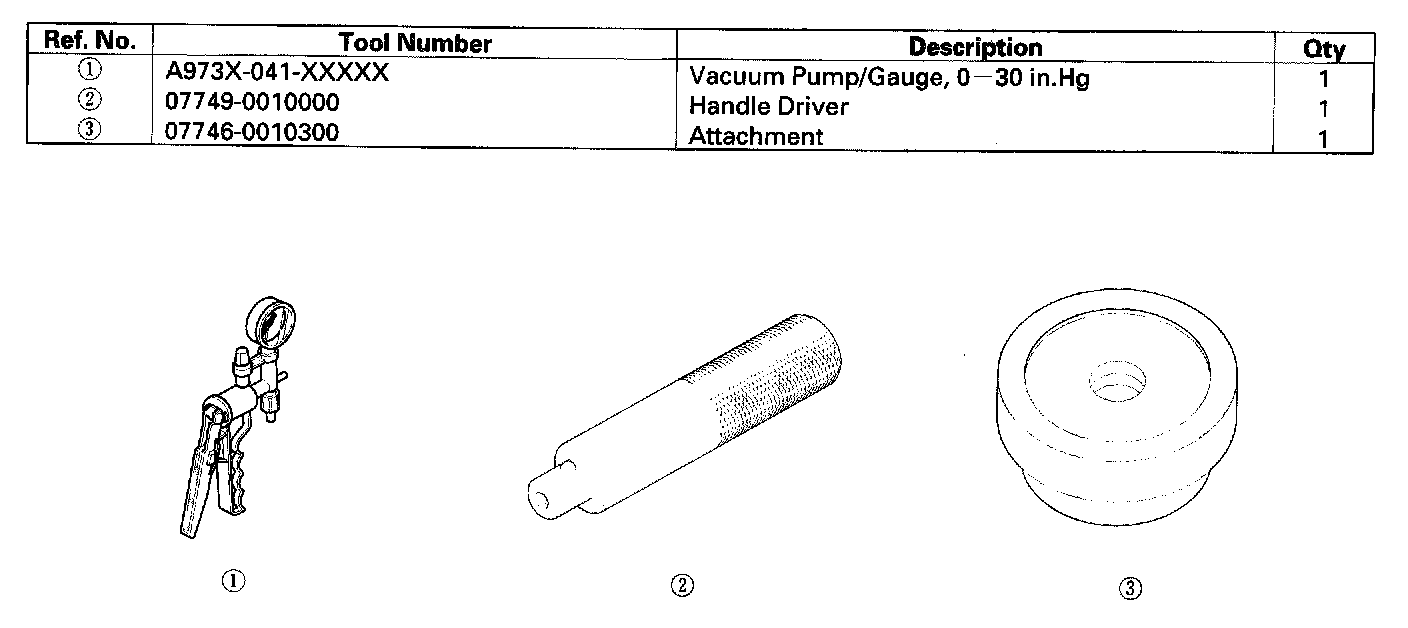 | Ref. No. | Tool Number | Description | Qty |
|---|---|---|---|
| ① | A973X-041-XXXXX | Vacuum Pump/Gauge, 0—30 in.Hg | 1 |
| ② | 07749-0010000 | Handle Driver | 1 |
| ③ | 07746-0010300 | Attachment | 1 |

①

②

③